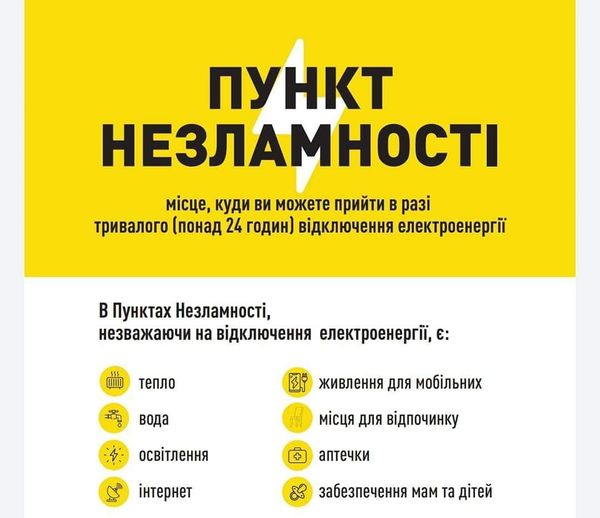 ПУНКТ НЕЗЛАМНОСТІ

місце, куди ви можете прийти в разі тривалого (понад 24 годин) відключення електроенергії

В Пунктах Незламності, незважаючи на відключення електроенергії, є:

тепло

вода

освітлення

інтернет

живлення для мобільних

місця для відпочинку

аптечки

забезпечення мам та дітей